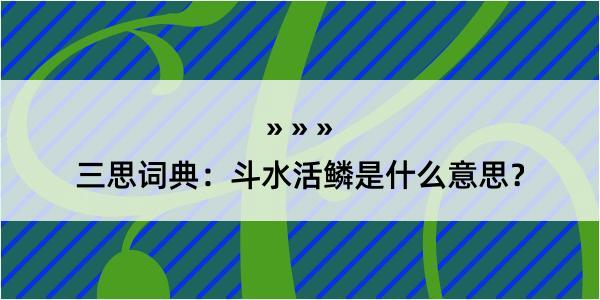 » » »

三思词典：斗水活鳞是什么意思？